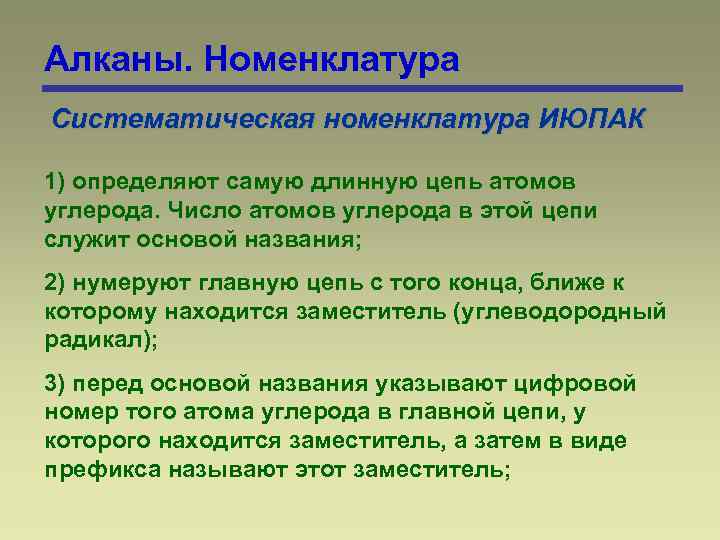 Алканы. Номенклатура

Систематическая номенклатура ИЮПАК

1) определяют самую длинную цепь атомов углерода. Число атомов углерода в этой цепи служит основой названия;

2) нумеруют главную цепь с того конца, ближе к которому находится заместитель (углеводородный радикал);

3) перед основой названия указывают цифровой номер того атома углерода в главной цепи, у которого находится заместитель, а затем в виде префикса называют этот заместитель;